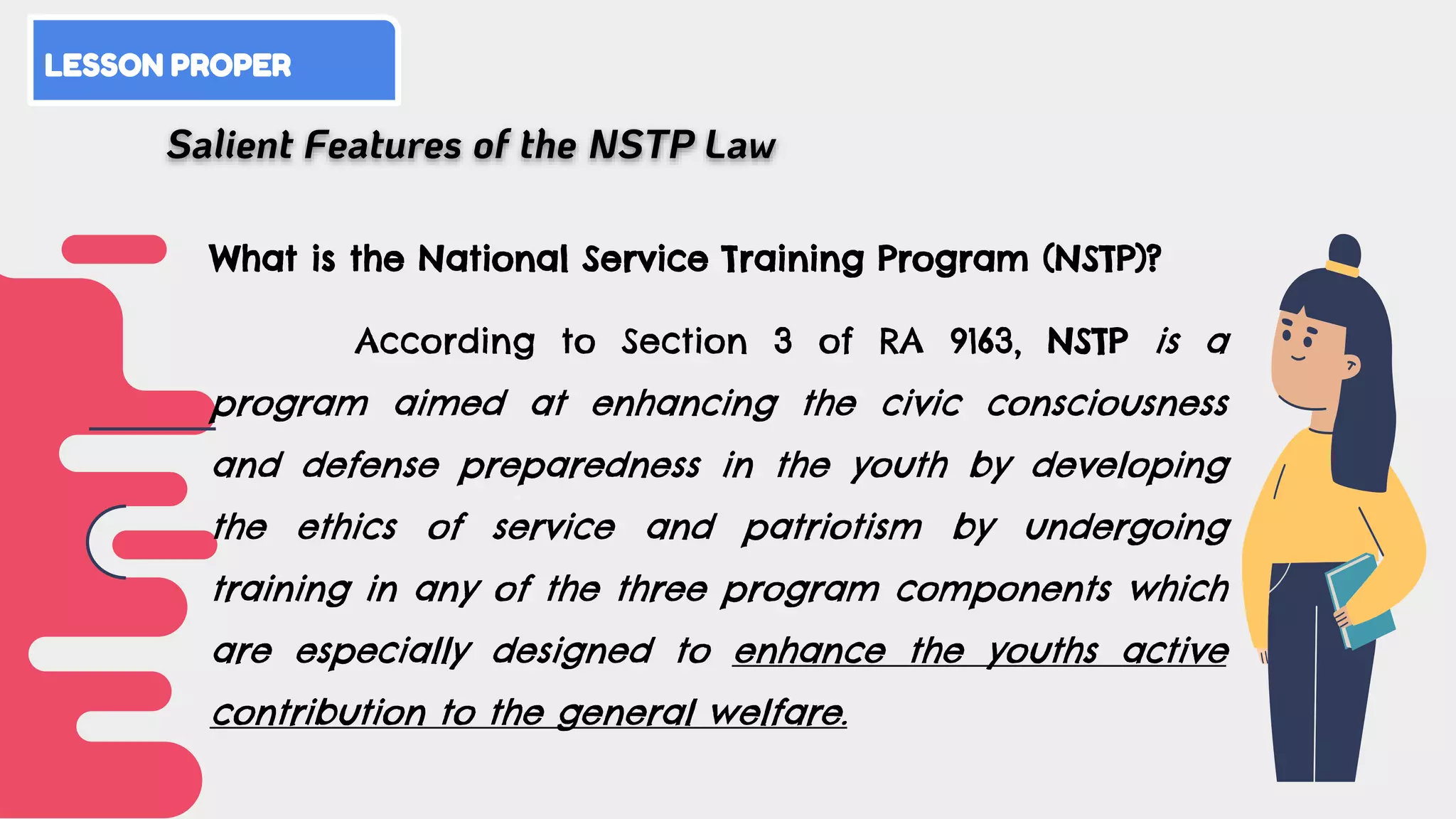 LESSON PROPER

Salient Features of the NSTP Law

What is the National Service Training Program (NSTP)?

According to Section 3 of RA 9163, NSTP is a program aimed at enhancing the civic consciousness and defense preparedness in the youth by developing the ethics of service and patriotism by undergoing training in any of the three program components which are especially designed to enhance the youths active contribution to the general welfare.